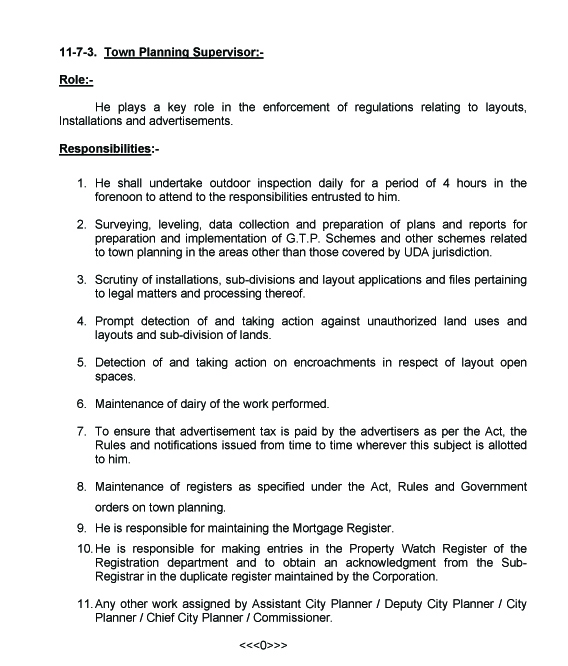 11-7-3. Town Planning Supervisor:-

Role:-

He plays a key role in the enforcement of regulations relating to layouts, Installations and advertisements.

Responsibilities:-

1. He shall undertake outdoor inspection daily for a period of 4 hours in the forenoon to attend to the responsibilities entrusted to him.

2. Surveying, leveling, data collection and preparation of plans and reports for preparation and implementation of G.T.P. Schemes and other schemes related to town planning in the areas other than those covered by UDA jurisdiction.

3. Scrutiny of installations, sub-divisions and layout applications and files pertaining to legal matters and processing thereof.

4. Prompt detection of and taking action against unauthorized land uses and layouts and sub-division of lands.

5. Detection of and taking action on encroachments in respect of layout open spaces.

6. Maintenance of dairy of the work performed.

7. To ensure that advertisement tax is paid by the advertisers as per the Act, the Rules and notifications issued from time to time wherever this subject is allotted to him.

8. Maintenance of registers as specified under the Act, Rules and Government orders on town planning.

9. He is responsible for maintaining the Mortgage Register.

10. He is responsible for making entries in the Property Watch Register of the Registration department and to obtain an acknowledgment from the Sub-Registrar in the duplicate register maintained by the Corporation.

11. Any other work assigned by Assistant City Planner / Deputy City Planner / City Planner / Chief City Planner / Commissioner.

<<<0>>>